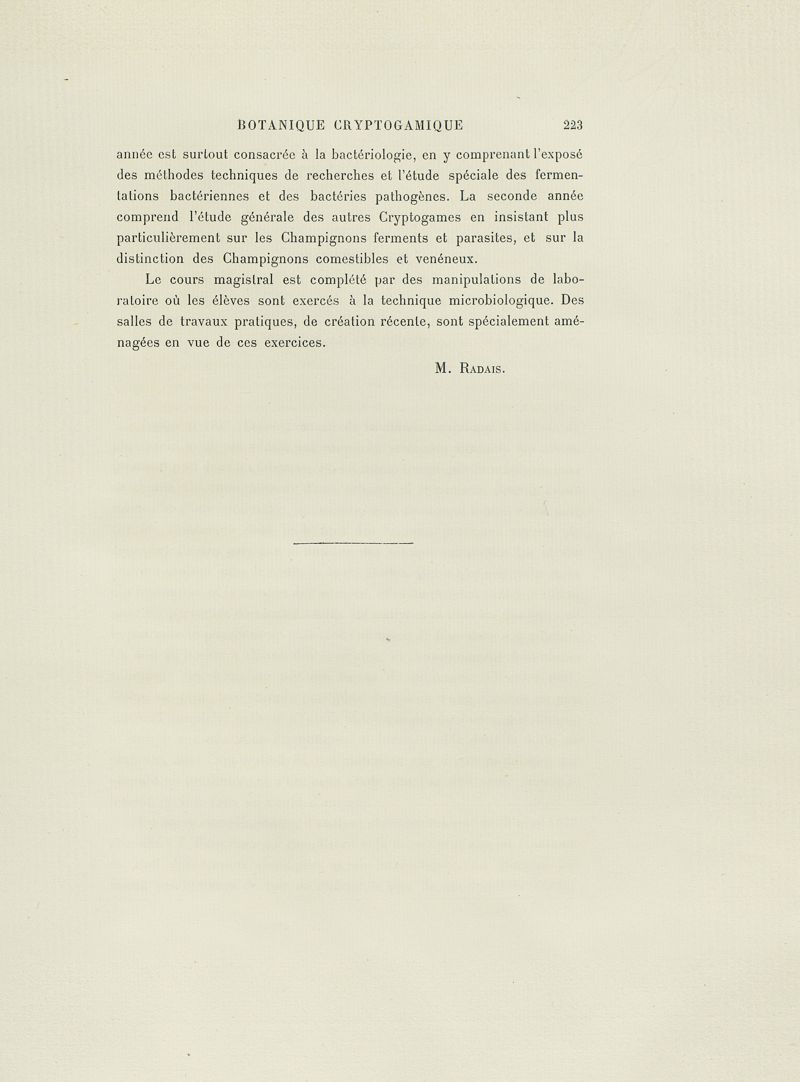 BOTANIQUE CRYPTOGAMIQUE 223

année est surtout consacrée à la bactériologie, en y comprenant l'exposé des méthodes techniques de recherches et l'étude spéciale des fermentations bactériennes et des bactéries pathogènes. La seconde année comprend l'étude générale des autres Cryptogames en insistant plus particulièrement sur les Champignons ferments et parasites, et sur la distinction des Champignons comestibles et vénéneux.

Le cours magistral est complété par des manipulations de laboratoire où les élèves sont exercés à la technique microbiologique. Des salles de travaux pratiques, de création récente, sont spécialement aménagées en vue de ces exercices.

M. Radais.